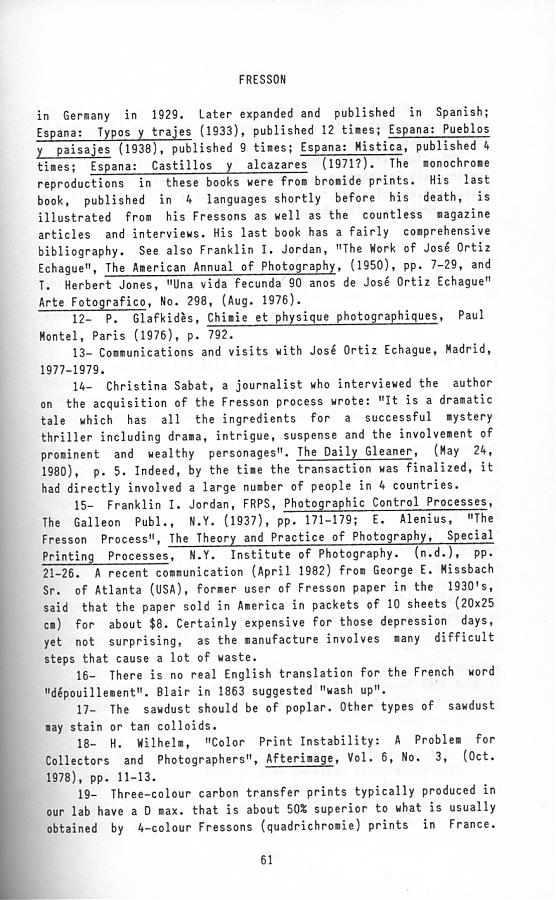 FRESSON

in Germany in 1929. Later expanded and published in Spanish; Espana: Typos y trajes (1933), published 12 times; Espana: Pueblos y paisajes (1938), published 9 times; Espana: Mistica, published 4 times; Espana: Castillos y alcazares (1971?). The monochrome reproductions in these books were from bromide prints. His last book, published in 4 languages shortly before his death, is illustrated from his Fressons as well as the countless magazine articles and interviews. His last book has a fairly comprehensive bibliography. See also Franklin I. Jordan, "The Work of José Ortiz Echague", The American Annual of Photography, (1950), pp. 7-29, and T. Herbert Jones, "Una vida fecunda 90 anos de José Ortiz Echague" Arte Fotografico, No. 298, (Aug. 1976).

12- P. Glafkidès, Chimie et physique photographiques, Paul Montel, Paris (1976), p. 792.

13- Communications and visits with José Ortiz Echague, Madrid, 1977-1979.

14- Christina Sabat, a journalist who interviewed the author on the acquisition of the Fresson process wrote: "It is a dramatic tale which has all the ingredients for a successful mystery thriller including drama, intrigue, suspense and the involvement of prominent and wealthy personages". The Daily Gleaner, (May 24, 1980), p. 5. Indeed, by the time the transaction was finalized, it had directly involved a large number of people in 4 countries.

15- Franklin I. Jordan, FRPS, Photographic Control Processes, The Galleon Publ., N.Y. (1937), pp. 171-179; E. Alenius, "The Fresson Process", The Theory and Practice of Photography, Special Printing Processes, N.Y. Institute of Photography. (n.d.), pp. 21-26. A recent communication (April 1982) from George E. Missbach Sr. of Atlanta (USA), former user of Fresson paper in the 1930's, said that the paper sold in America in packets of 10 sheets (20x25 cm) for about $8. Certainly expensive for those depression days, yet not surprising, as the manufacture involves many difficult steps that cause a lot of waste.

16- There is no real English translation for the French word "dépouillement". Blair in 1863 suggested "wash up".

17- The sawdust should be of poplar. Other types of sawdust may stain or tan colloids.

18- H. Wilhelm, "Color Print Instability: A Problem for Collectors and Photographers", Afterimage, Vol. 6, No. 3, (Oct. 1978), pp. 11-13.

19- Three-colour carbon transfer prints typically produced in our lab have a D max. that is about 50% superior to what is usually obtained by 4-colour Fressons (quadrichromie) prints in France.

61